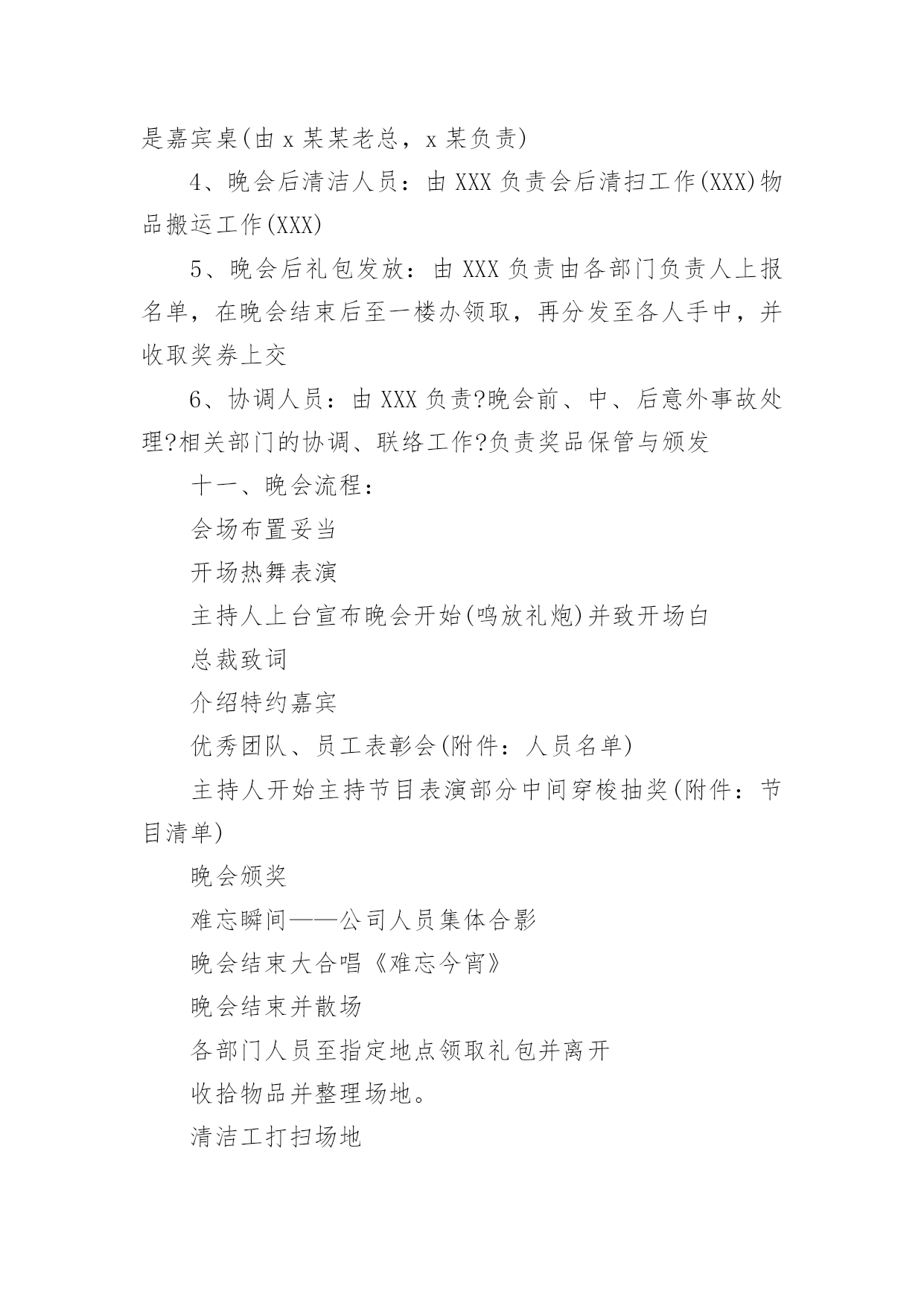 是嘉宾桌(由 x 某某老总，x 某负责)

4、晚会后清洁人员：由 XXX 负责会后清扫工作(XXX)物品搬运工作(XXX)

5、晚会后礼包发放：由 XXX 负责由各部门负责人上报名单，在晚会结束后至一楼办领取，再分发至各人手中，并收取奖券上交

6、协调人员：由 XXX 负责?晚会前、中、后意外事故处理?相关部门的协调、联络工作?负责奖品保管与颁发

十一、晚会流程：

会场布置妥当

开场热舞表演

主持人上台宣布晚会开始(鸣放礼炮)并致开场白

总裁致词

介绍特约嘉宾

优秀团队、员工表彰会(附件：人员名单)

主持人开始主持节目表演部分中间穿梭抽奖(附件：节目清单)

晚会颁奖

难忘瞬间——公司人员集体合影

晚会结束大合唱《难忘今宵》

晚会结束并散场

各部门人员至指定地点领取礼包并离开

收拾物品并整理场地。

清洁工打扫场地